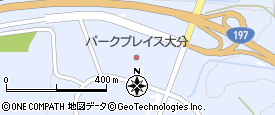 197
パークプレイス大分
N
0
400 m
©ONE COMPATH 地図データ©GeoTechnologies Inc.